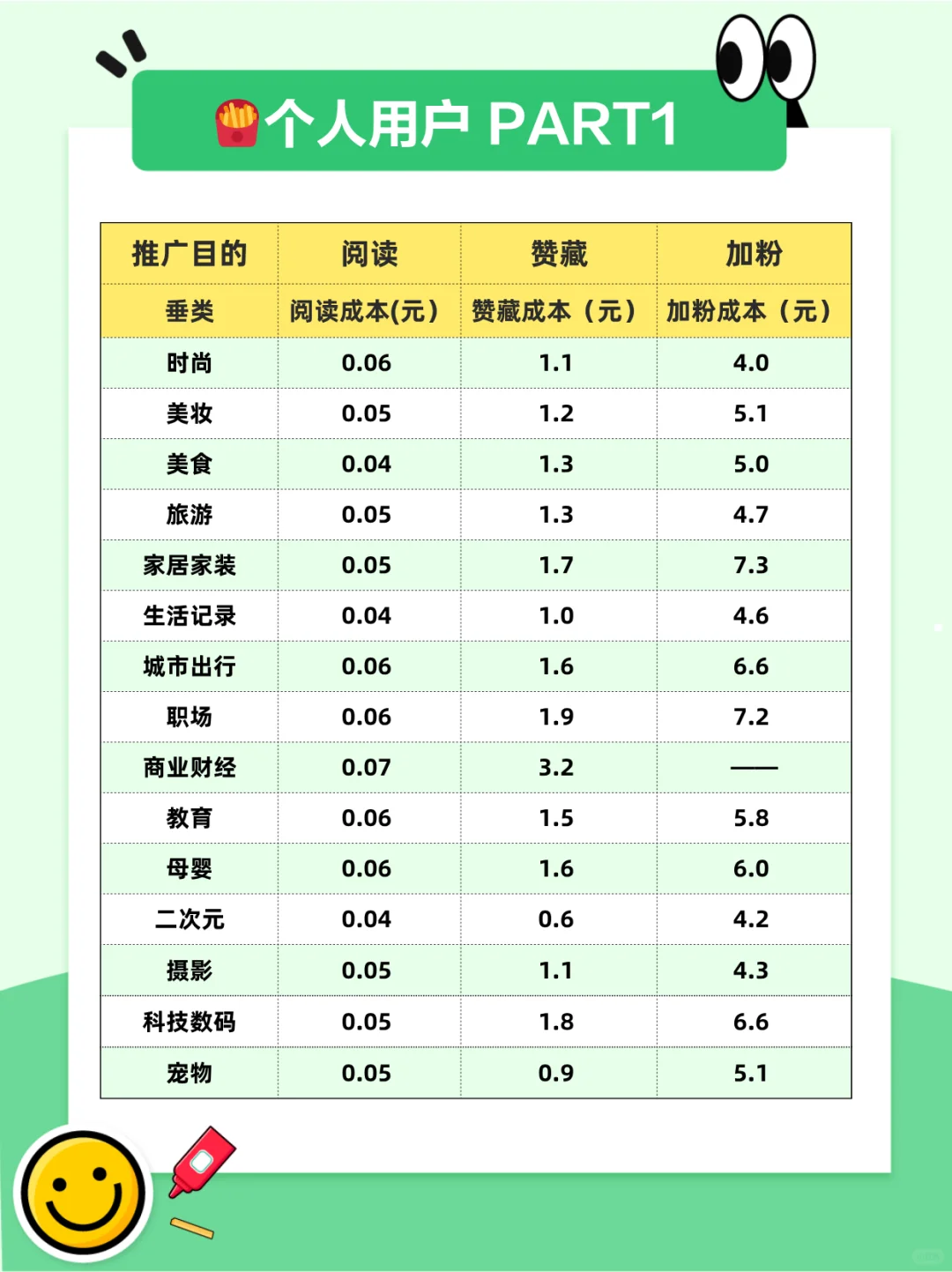 个人用户 PART1

| 推广目的 | 阅读 | 赞藏 | 加粉 |
|---|---|---|---|
| 垂类 | 阅读成本(元) | 赞藏成本（元） | 加粉成本（元） |
| 时尚 | 0.06 | 1.1 | 4.0 |
| 美妆 | 0.05 | 1.2 | 5.1 |
| 美食 | 0.04 | 1.3 | 5.0 |
| 旅游 | 0.05 | 1.3 | 4.7 |
| 家居家装 | 0.05 | 1.7 | 7.3 |
| 生活记录 | 0.04 | 1.0 | 4.6 |
| 城市出行 | 0.06 | 1.6 | 6.6 |
| 职场 | 0.06 | 1.9 | 7.2 |
| 商业财经 | 0.07 | 3.2 | —— |
| 教育 | 0.06 | 1.5 | 5.8 |
| 母婴 | 0.06 | 1.6 | 6.0 |
| 二次元 | 0.04 | 0.6 | 4.2 |
| 摄影 | 0.05 | 1.1 | 4.3 |
| 科技数码 | 0.05 | 1.8 | 6.6 |
| 宠物 | 0.05 | 0.9 | 5.1 |